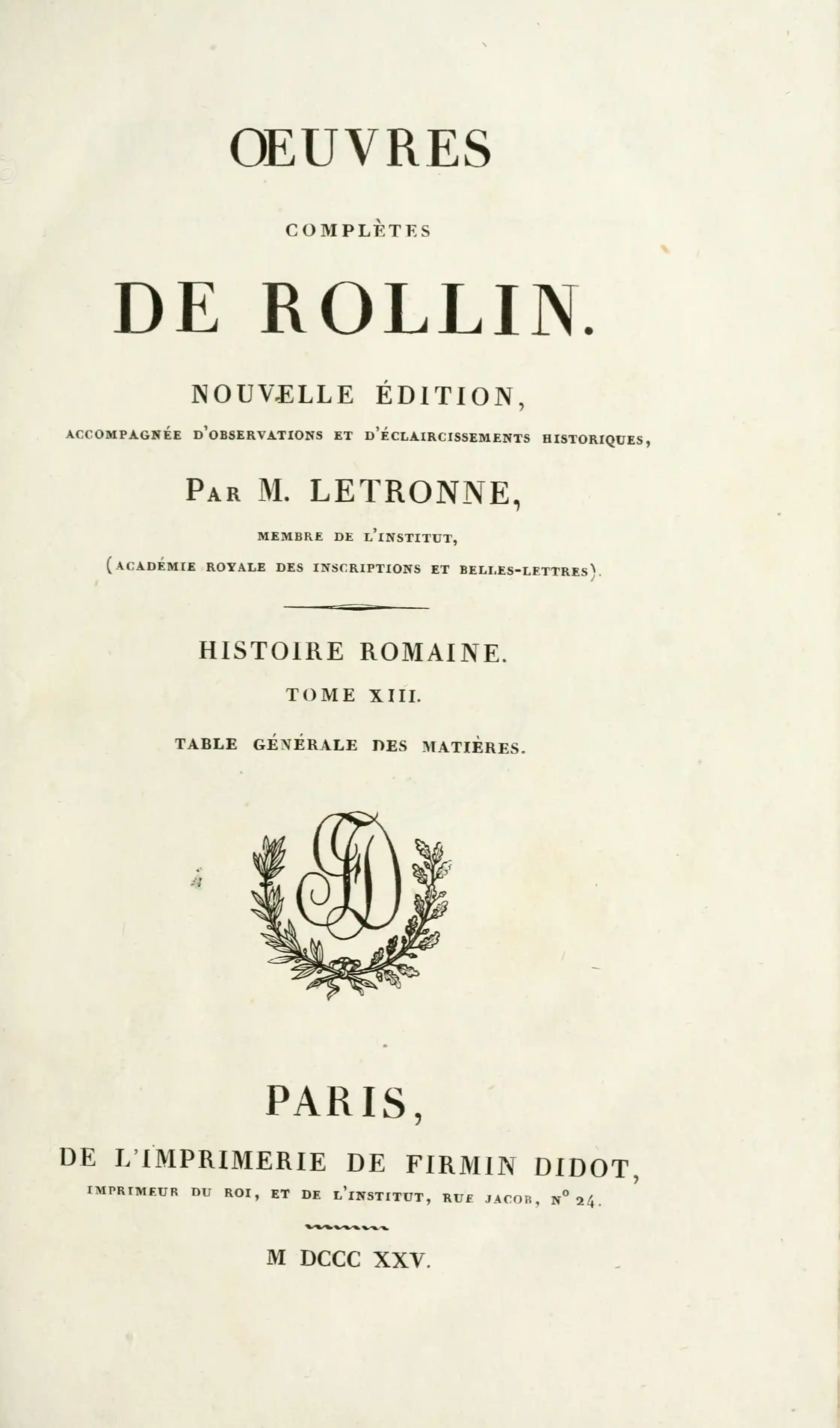 ŒUVRES

COMPLÈTES

DE ROLLIN.

NOUVELLE ÉDITION,

ACCOMPAGNÉE D'OBSERVATIONS ET D'ÉCLAIRCISSEMENTS HISTORIQUES,

PAR M. LETRONNE,

MEMBRE DE L'INSTITUT,

(ACADÉMIE ROYALE DES INSCRIPTIONS ET BELLES-LETTRES).

HISTOIRE ROMAINE.

TOME XIII.

TABLE GÉNÉRALE DES MATIÈRES.

PARIS,

DE L'IMPRIMERIE DE FIRMIN DIDOT,

IMPRIMEUR DU ROI, ET DE L'INSTITUT, RUE JACOB, N° 24.

M DCCC XXV.